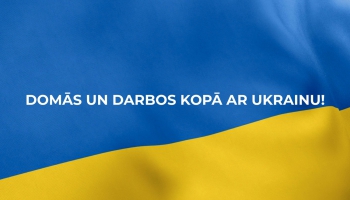 DOMĀS UN DARBOS KOPĀ AR UKRAINU!